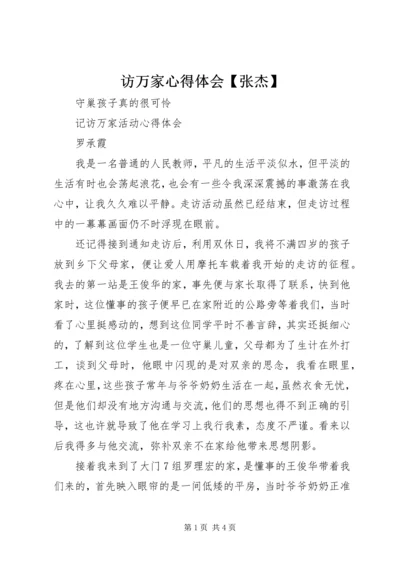 访万家心得体会【张杰】

守巢孩子真的很可怜

记访万家活动心得体会

罗承霞

我是一名普通的人民教师，平凡的生活平淡似水，但平淡的生活有时也会荡起浪花，也会有一些令我深深震撼的事激荡在我心中，让我久久难以平静。走访活动虽然已经结束，但走访过程中的一幕幕画面仍不时浮现在眼前。

还记得接到通知走访后，利用双休日，我将不满四岁的孩子放到乡下父母家，便让爱人用摩托车载着我开始的走访的征程。我去的第一站是王俊华的家，事先便与家长取得了联系，快到他家时，这位懂事的孩子便早已在家附近的公路旁等着我们，当时看了心里挺感动的，想到这位同学平时不善言辞，其实还挺细心的，了解到这位学生也是一位守巢儿童，父母都为了生计在外打工，谈到父母时，他眼中闪现的是对双亲的思念，我看在眼里，疼在心里，这些孩子常年与爷爷奶奶生活在一起，虽然衣食无忧，但是他们却没有地方沟通与交流，他们的思想也得不到正确的引导，这也许就导致了他在学习上我行我素，态度不严谨。看来以后我得多与他交流，弥补双亲不在家给他带来思想阴影。

接着我来到了大门7组罗理宏的家，是懂事的王俊华带着我们来的，首先映入眼帘的是一间低矮的平房，当时爷爷奶奶正准

第1页 共4页